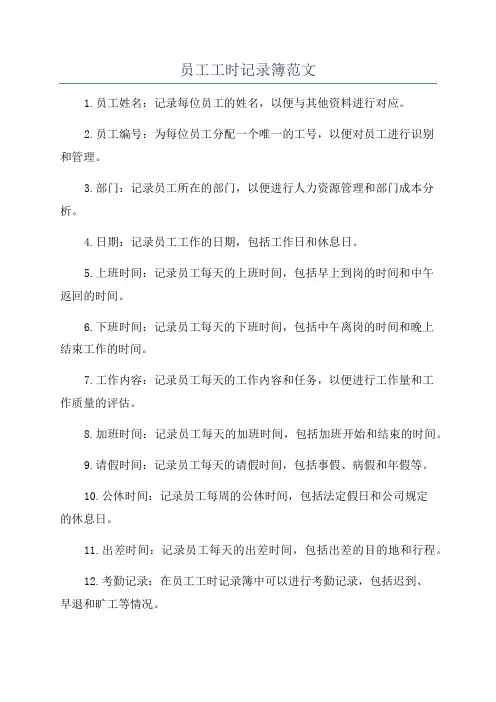 员工工时记录簿范文

1.员工姓名：记录每位员工的姓名，以便与其他资料进行对应。

2.员工编号：为每位员工分配一个唯一的工号，以便对员工进行识别和管理。

3.部门：记录员工所在的部门，以便进行人力资源管理和部门成本分析。

4.日期：记录员工工作的日期，包括工作日和休息日。

5.上班时间：记录员工每天的上班时间，包括早上到岗的时间和中午返回的时间。

6.下班时间：记录员工每天的下班时间，包括中午离岗的时间和晚上结束工作的时间。

7.工作内容：记录员工每天的工作内容和任务，以便进行工作量和工作质量的评估。

8.加班时间：记录员工每天的加班时间，包括加班开始和结束的时间。

9.请假时间：记录员工每天的请假时间，包括事假、病假和年假等。

10.公休时间：记录员工每周的公休时间，包括法定假日和公司规定的休息日。

11.出差时间：记录员工每天的出差时间，包括出差的目的地和行程。

12.考勤记录：在员工工时记录簿中可以进行考勤记录，包括迟到、早退和旷工等情况。